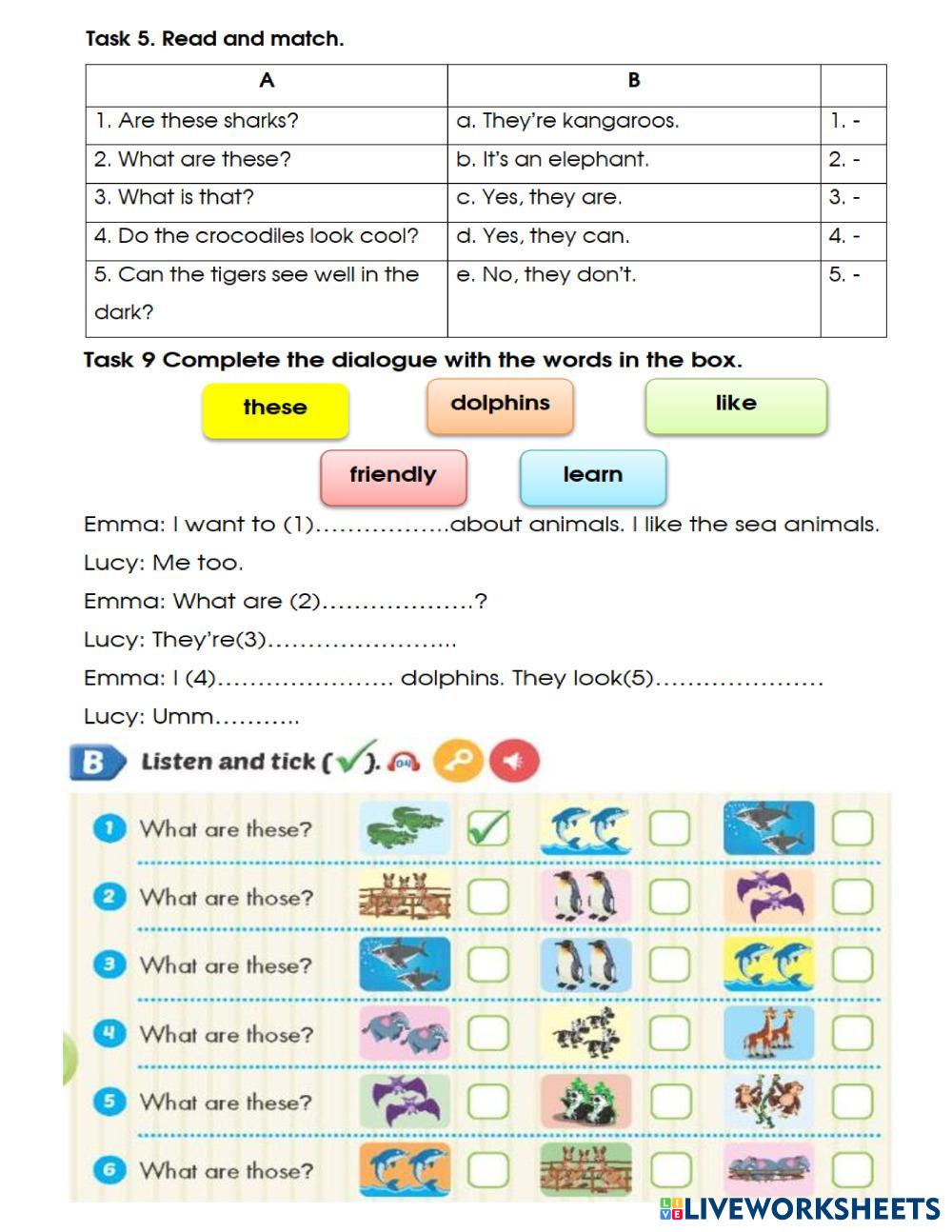 Task 5. Read and match.

| A | B | |
|---|---|---|
| 1. Are these sharks? | a. They're kangaroos. | 1. - |
| 2. What are these? | b. It's an elephant. | 2. - |
| 3. What is that? | c. Yes, they are. | 3. - |
| 4. Do the crocodiles look cool? | d. Yes, they can. | 4. - |
| 5. Can the tigers see well in the dark? | e. No, they don't. | 5. - |

Task 9 Complete the dialogue with the words in the box.

these dolphins like

friendly learn

Emma: I want to (1)……………..about animals. I like the sea animals.

Lucy: Me too.

Emma: What are (2)……………….?

Lucy: They're(3)…………………..

Emma: I (4)…………………. dolphins. They look(5)…………………

Lucy: Umm………..

B Listen and tick (✓). 04

1 What are these?

2 What are those?

3 What are these?

4 What are those?

5 What are these?

6 What are those?

LIVEWORKSHEETS